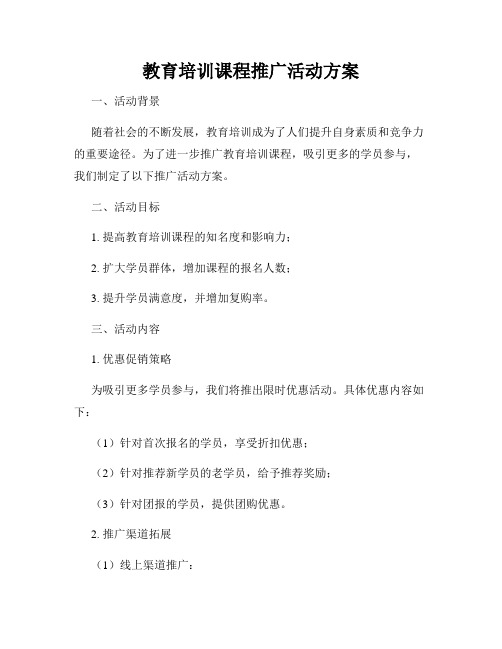 教育培训课程推广活动方案

一、活动背景

随着社会的不断发展，教育培训成为了人们提升自身素质和竞争力的重要途径。为了进一步推广教育培训课程，吸引更多的学员参与，我们制定了以下推广活动方案。

二、活动目标

1. 提高教育培训课程的知名度和影响力；

2. 扩大学员群体，增加课程的报名人数；

3. 提升学员满意度，并增加复购率。

三、活动内容

1. 优惠促销策略

为吸引更多学员参与，我们将推出限时优惠活动。具体优惠内容如下：

（1）针对首次报名的学员，享受折扣优惠；

（2）针对推荐新学员的老学员，给予推荐奖励；

（3）针对团报的学员，提供团购优惠。

2. 推广渠道拓展

（1）线上渠道推广：